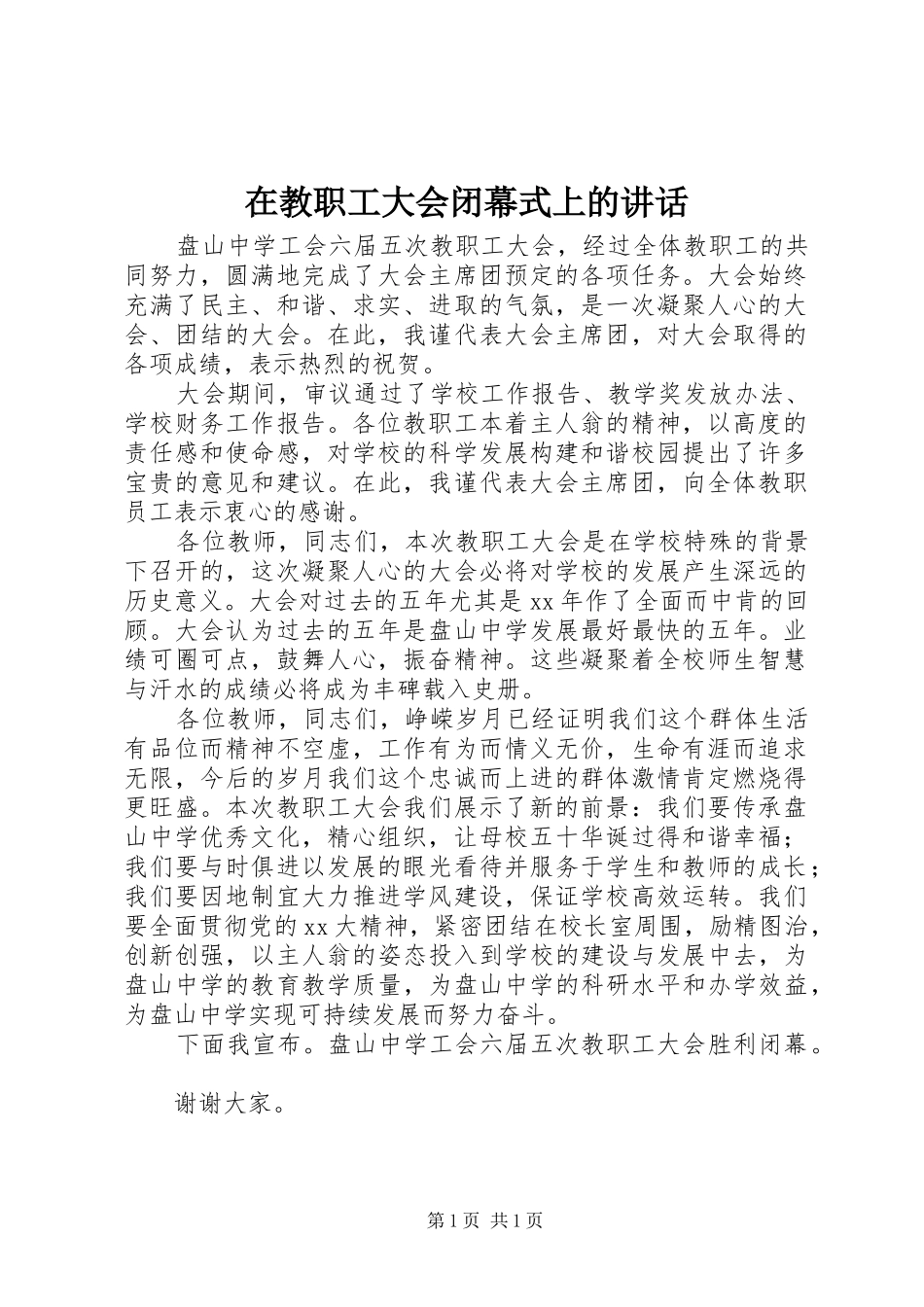 在教职工大会闭幕式上的讲话

盘山中学工会六届五次教职工大会，经过全体教职工的共同努力，圆满地完成了大会主席团预定的各项任务。大会始终充满了民主、和谐、求实、进取的气氛，是一次凝聚人心的大会、团结的大会。在此，我谨代表大会主席团，对大会取得的各项成绩，表示热烈的祝贺。

大会期间，审议通过了学校工作报告、教学奖发放办法、学校财务工作报告。各位教职工本着主人翁的精神，以高度的责任感和使命感，对学校的科学发展构建和谐校园提出了许多宝贵的意见和建议。在此，我谨代表大会主席团，向全体教职员工表示衷心的感谢。

各位教师，同志们，本次教职工大会是在学校特殊的背景下召开的，这次凝聚人心的大会必将对学校的发展产生深远的历史意义。大会对过去的五年尤其是xx年作了全面而中肯的回顾。大会认为过去的五年是盘山中学发展最好最快的五年。业绩可圈可点，鼓舞人心，振奋精神。这些凝聚着全校师生智慧与汗水的成绩必将成为丰碑载入史册。

各位教师，同志们，峥嵘岁月已经证明我们这个群体生活有品位而精神不空虚，工作有为而情义无价，生命有涯而追求无限，今后的岁月我们这个忠诚而上进的群体激情肯定燃烧得更旺盛。本次教职工大会我们展示了新的前景：我们要传承盘山中学优秀文化，精心组织，让母校五十华诞过得和谐幸福；我们要与时俱进以发展的眼光看待并服务于学生和教师的成长；我们要因地制宜大力推进学风建设，保证学校高效运转。我们要全面贯彻党的xx大精神，紧密团结在校长室周围，励精图治，创新创强，以主人翁的姿态投入到学校的建设与发展中去，为盘山中学的教育教学质量，为盘山中学的科研水平和办学效益，为盘山中学实现可持续发展而努力奋斗。

下面我宣布。盘山中学工会六届五次教职工大会胜利闭幕。

谢谢大家。

第1页 共1页